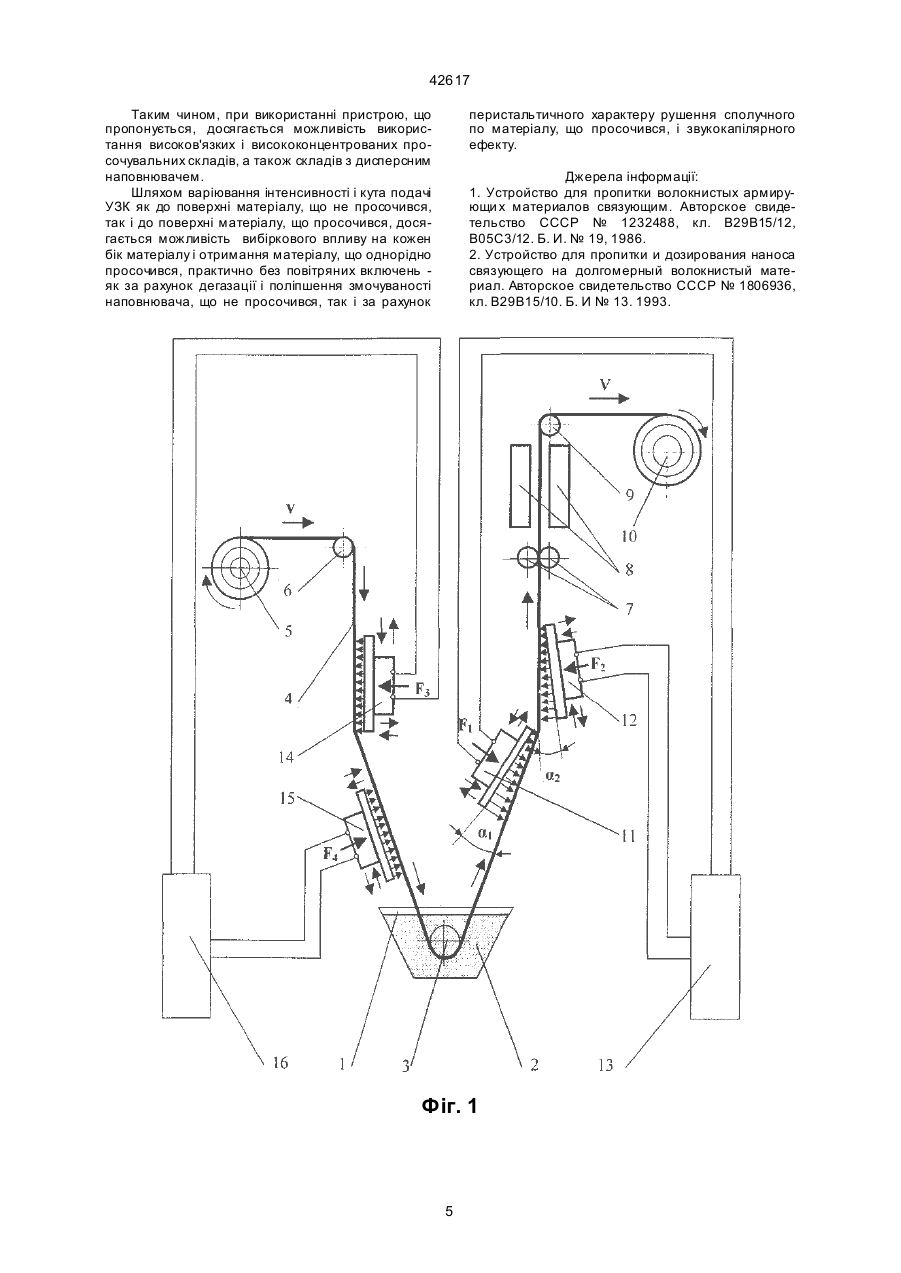 42617

Таким чином, при використанні пристрою, що пропонується, досягається можливість використання високов'язких і висококонцентрованих просочувальних складів, а також складів з дисперсним наповнювачем.

Шляхом варіювання інтенсивності і кута подачі УЗК як до поверхні матеріалу, що не просочився, так і до поверхні матеріалу, що просочився, досягається можливість вибіркового впливу на кожен бік матеріалу і отримання матеріалу, що однорідно просочився, практично без повітряних включень - як за рахунок дегазації і поліпшення змочуваності наповнювача, що не просочився, так і за рахунок перистальтичного характеру рушення сполучного по матеріалу, що просочився, і звукокапілярного ефекту.

Джерела інформації:
1. Устройство для пропитки волокнистых армирующих материалов связующим. Авторское свидетельство СССР № 1232488, кл. B29B15/12, B05C3/12. Б. И. № 19, 1986.
2. Устройство для пропитки и дозирования наноса связующего на долгомерный волокнистый материал. Авторское свидетельство СССР № 1806936, кл. B29B15/10. Б. И № 13. 1993.

V
V
9
10
8
7
6
5
4
$F_3$
$F_2$
12
14
$F_1$
$\alpha_2$
15
11
$\alpha_1$
$F_4$
16
1
3
2
13

Фіг. 1

5